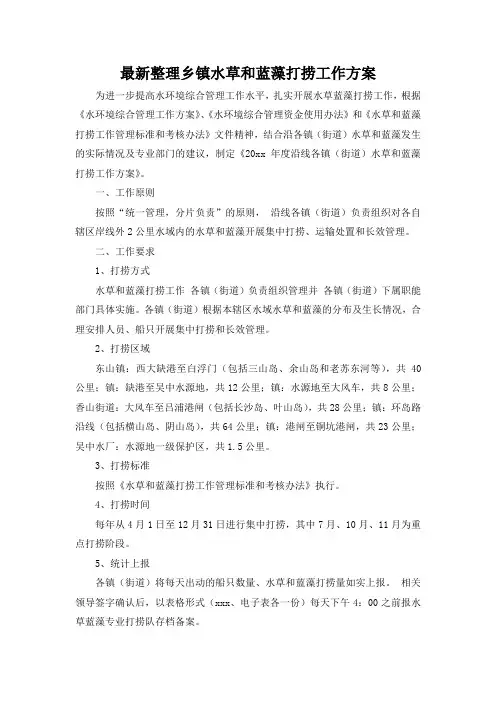 最新整理乡镇水草和蓝藻打捞工作方案

为进一步提高水环境综合管理工作水平，扎实开展水草蓝藻打捞工作，根据《水环境综合管理工作方案》、《水环境综合管理资金使用办法》和《水草和蓝藻打捞工作管理标准和考核办法》文件精神，结合沿各镇（街道）水草和蓝藻发生的实际情况及专业部门的建议，制定《20xx 年度沿线各镇（街道）水草和蓝藻打捞工作方案》。

一、工作原则

按照“统一管理，分片负责”的原则， 沿线各镇（街道）负责组织对各自辖区岸线外 2 公里水域内的水草和蓝藻开展集中打捞、运输处置和长效管理。

二、工作要求

1、打捞方式

水草和蓝藻打捞工作 各镇（街道）负责组织管理并 各镇（街道）下属职能部门具体实施。各镇（街道）根据本辖区水域水草和蓝藻的分布及生长情况，合理安排人员、船只开展集中打捞和长效管理。

2、打捞区域

东山镇：西大缺港至白浮门（包括三山岛、余山岛和老苏东河等），共 40 公里；镇：缺港至吴中水源地，共 12 公里；镇：水源地至大风车，共 8 公里；香山街道：大风车至吕浦港闸（包括长沙岛、叶山岛），共 28 公里；镇：环岛路沿线（包括横山岛、阴山岛），共 64 公里；镇：港闸至铜坑港闸，共 23 公里；吴中水厂：水源地一级保护区，共 1.5 公里。

3、打捞标准

按照《水草和蓝藻打捞工作管理标准和考核办法》执行。

4、打捞时间

每年从 4 月 1 日至 12 月 31 日进行集中打捞，其中 7 月、10 月、11 月为重点打捞阶段。

5、统计上报

各镇（街道）将每天出动的船只数量、水草和蓝藻打捞量如实上报。 相关领导签字确认后，以表格形式（xxx、电子表各一份）每天下午 4：00 之前报水草蓝藻专业打捞队存档备案。